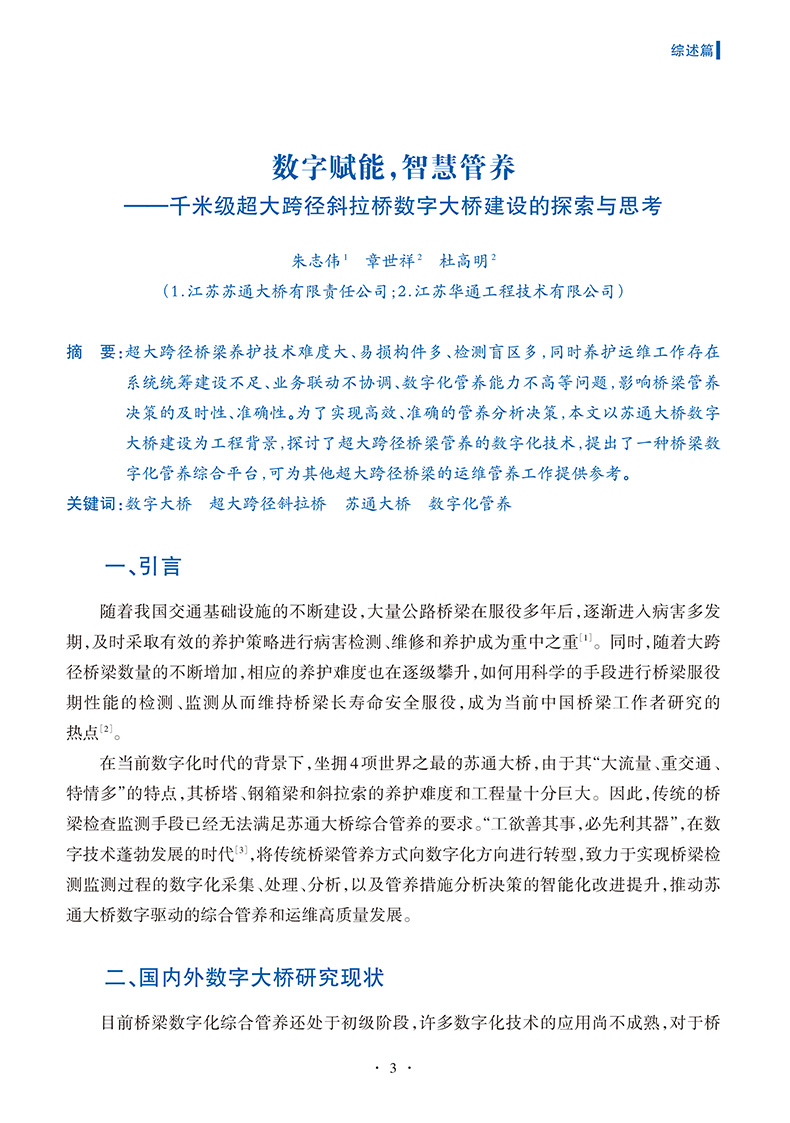 综述篇

数字赋能，智慧管养
——千米级超大跨径斜拉桥数字大桥建设的探索与思考

朱志伟$^1$　章世祥$^2$　杜高明$^2$
（1.江苏苏通大桥有限责任公司；2.江苏华通工程技术有限公司）

摘　要：超大跨径桥梁养护技术难度大、易损构件多、检测盲区多，同时养护运维工作存在系统统筹建设不足、业务联动不协调、数字化管养能力不高等问题，影响桥梁管养决策的及时性、准确性。为了实现高效、准确的管养分析决策，本文以苏通大桥数字大桥建设为工程背景，探讨了超大跨径桥梁管养的数字化技术，提出了一种桥梁数字化管养综合平台，可为其他超大跨径桥梁的运维管养工作提供参考。

关键词：数字大桥　超大跨径斜拉桥　苏通大桥　数字化管养

一、引言

随着我国交通基础设施的不断建设，大量公路桥梁在服役多年后，逐渐进入病害多发期，及时采取有效的养护策略进行病害检测、维修和养护成为重中之重$^{[1]}$。同时，随着大跨径桥梁数量的不断增加，相应的养护难度也在逐级攀升，如何用科学的手段进行桥梁服役期性能的检测、监测从而维持桥梁长寿命安全服役，成为当前中国桥梁工作者研究的热点$^{[2]}$。

在当前数字化时代的背景下，坐拥4项世界之最的苏通大桥，由于其“大流量、重交通、特情多”的特点，其桥塔、钢箱梁和斜拉索的养护难度和工程量十分巨大。因此，传统的桥梁检查监测手段已经无法满足苏通大桥综合管养的要求。“工欲善其事，必先利其器”，在数字技术蓬勃发展的时代$^{[3]}$，将传统桥梁管养方式向数字化方向进行转型，致力于实现桥梁检测监测过程的数字化采集、处理、分析，以及管养措施分析决策的智能化改进提升，推动苏通大桥数字驱动的综合管养和运维高质量发展。

二、国内外数字大桥研究现状

目前桥梁数字化综合管养还处于初级阶段，许多数字化技术的应用尚不成熟，对于桥

· 3 ·